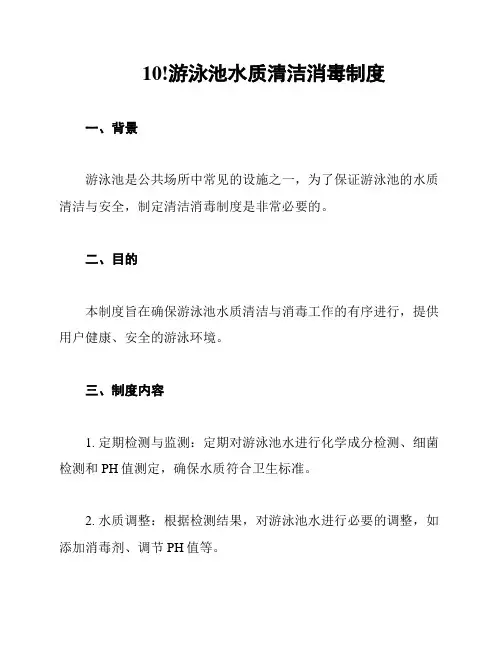 10!游泳池水质清洁消毒制度

一、背景

游泳池是公共场所中常见的设施之一，为了保证游泳池的水质清洁与安全，制定清洁消毒制度是非常必要的。

二、目的

本制度旨在确保游泳池水质清洁与消毒工作的有序进行，提供用户健康、安全的游泳环境。

三、制度内容

1. 定期检测与监测：定期对游泳池水进行化学成分检测、细菌检测和 PH 值测定，确保水质符合卫生标准。

2. 水质调整：根据检测结果，对游泳池水进行必要的调整，如添加消毒剂、调节 PH 值等。